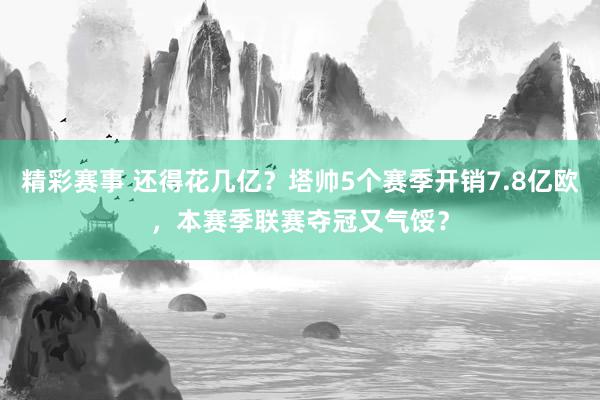 精彩赛事 还得花几亿？塔帅5个赛季开销7.8亿欧，本赛季联赛夺冠又气馁？